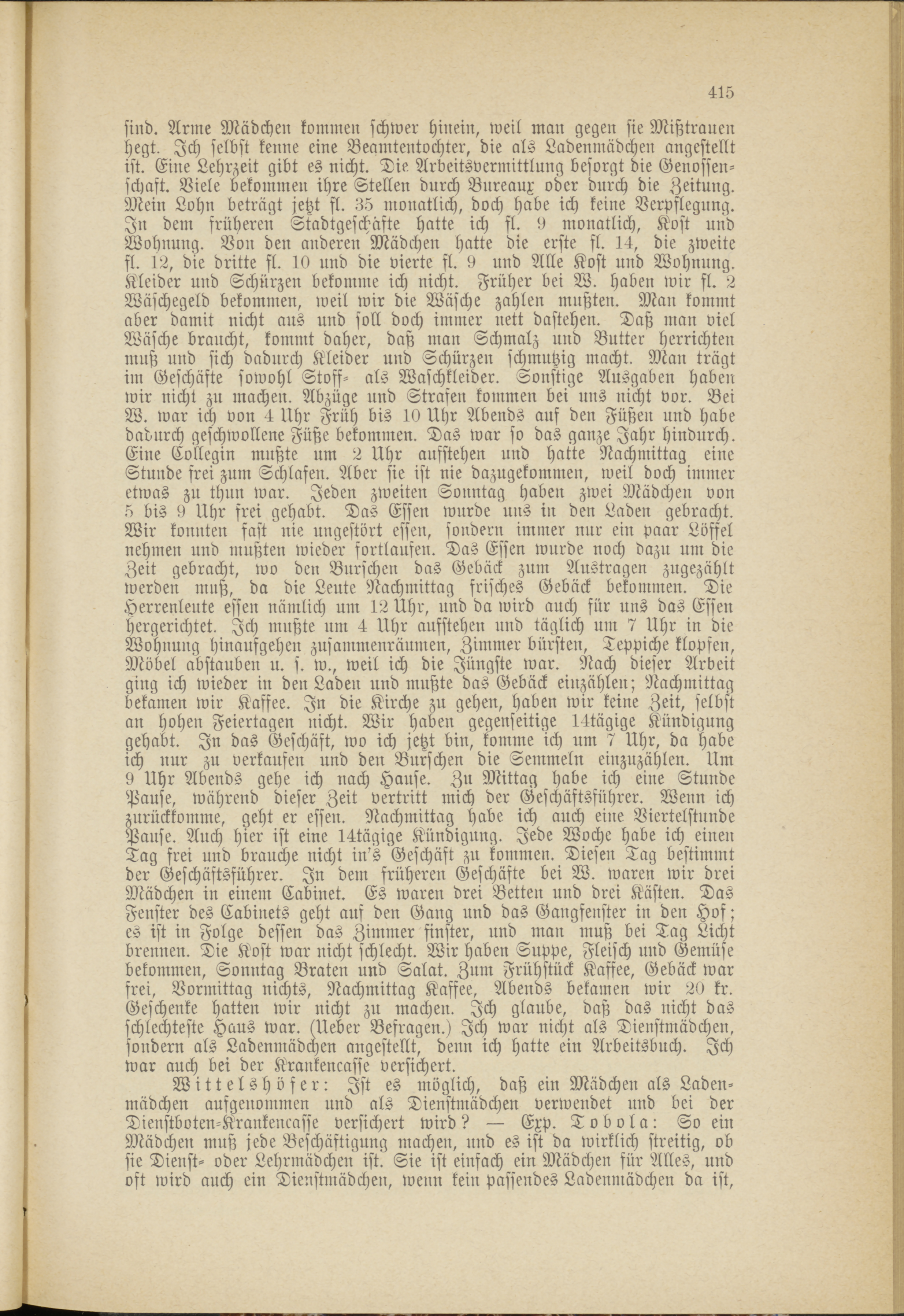 415

sind. Arme Mädchen kommen schwer hinein, weil man gegen sie Mißtrauen hegt. Ich selbst kenne eine Beamtentochter, die als Ladenmädchen angestellt ist. Eine Lehrzeit gibt es nicht. Die Arbeitsvermittlung besorgt die Genossenschaft. Viele bekommen ihre Stellen durch Bureaux oder durch die Zeitung. Mein Lohn beträgt jetzt fl. 35 monatlich, doch habe ich keine Verpflegung. In dem früheren Stadtgeschäfte hatte ich fl. 9 monatlich, Kost und Wohnung. Von den anderen Mädchen hatte die erste fl. 14, die zweite fl. 12, die dritte fl. 10 und die vierte fl. 9 und Alle Kost und Wohnung. Kleider und Schürzen bekomme ich nicht. Früher bei W. haben wir fl. 2 Wäschegeld bekommen, weil wir die Wäsche zahlen mußten. Man kommt aber damit nicht aus und soll doch immer nett dastehen. Daß man viel Wäsche braucht, kommt daher, daß man Schmalz und Butter herrichten muß und sich dadurch Kleider und Schürzen schmutzig macht. Man trägt im Geschäfte sowohl Stoff- als Waschkleider. Sonstige Ausgaben haben wir nicht zu machen. Abzüge und Strafen kommen bei uns nicht vor. Bei W. war ich von 4 Uhr Früh bis 10 Uhr Abends auf den Füßen und habe dadurch geschwollene Füße bekommen. Das war so das ganze Jahr hindurch. Eine Collegin mußte um 2 Uhr aufstehen und hatte Nachmittag eine Stunde frei zum Schlafen. Aber sie ist nie dazugekommen, weil doch immer etwas zu thun war. Jeden zweiten Sonntag haben zwei Mädchen von 5 bis 9 Uhr frei gehabt. Das Essen wurde uns in den Laden gebracht. Wir konnten fast nie ungestört essen, sondern immer nur ein paar Löffel nehmen und mußten wieder fortlaufen. Das Essen wurde noch dazu um die Zeit gebracht, wo den Burschen das Gebäck zum Austragen zugezählt werden muß, da die Leute Nachmittag frisches Gebäck bekommen. Die Herrenleute essen nämlich um 12 Uhr, und da wird auch für uns das Essen hergerichtet. Ich mußte um 4 Uhr aufstehen und täglich um 7 Uhr in die Wohnung hinaufgehen zusammenräumen, Zimmer bürsten, Teppiche klopfen, Möbel abstauben u. s. w., weil ich die Jüngste war. Nach dieser Arbeit ging ich wieder in den Laden und mußte das Gebäck einzählen; Nachmittag bekamen wir Kaffee. In die Kirche zu gehen, haben wir keine Zeit, selbst an hohen Feiertagen nicht. Wir haben gegenseitige 14tägige Kündigung gehabt. In das Geschäft, wo ich jetzt bin, komme ich um 7 Uhr, da habe ich nur zu verkaufen und den Burschen die Semmeln einzuzählen. Um 9 Uhr Abends gehe ich nach Hause. Zu Mittag habe ich eine Stunde Pause, während dieser Zeit vertritt mich der Geschäftsführer. Wenn ich zurückkomme, geht er essen. Nachmittag habe ich auch eine Viertelstunde Pause. Auch hier ist eine 14tägige Kündigung. Jede Woche habe ich einen Tag frei und brauche nicht in's Geschäft zu kommen. Diesen Tag bestimmt der Geschäftsführer. In dem früheren Geschäfte bei W. waren wir drei Mädchen in einem Cabinet. Es waren drei Betten und drei Kästen. Das Fenster des Cabinets geht auf den Gang und das Gangfenster in den Hof; es ist in Folge dessen das Zimmer finster, und man muß bei Tag Licht brennen. Die Kost war nicht schlecht. Wir haben Suppe, Fleisch und Gemüse bekommen, Sonntag Braten und Salat. Zum Frühstück Kaffee, Gebäck war frei, Vormittag nichts, Nachmittag Kaffee, Abends bekamen wir 20 kr. Geschenke hatten wir nicht zu machen. Ich glaube, daß das nicht das schlechteste Haus war. (Ueber Befragen.) Ich war nicht als Dienstmädchen, sondern als Ladenmädchen angestellt, denn ich hatte ein Arbeitsbuch. Ich war auch bei der Krankencasse versichert.

Wittelshöfer: Ist es möglich, daß ein Mädchen als Ladenmädchen aufgenommen und als Dienstmädchen verwendet und bei der Dienstboten-Krankencasse versichert wird? — Exp. Tobola: So ein Mädchen muß jede Beschäftigung machen, und es ist da wirklich streitig, ob sie Dienst- oder Lehrmädchen ist. Sie ist einfach ein Mädchen für Alles, und oft wird auch ein Dienstmädchen, wenn kein passendes Ladenmädchen da ist,